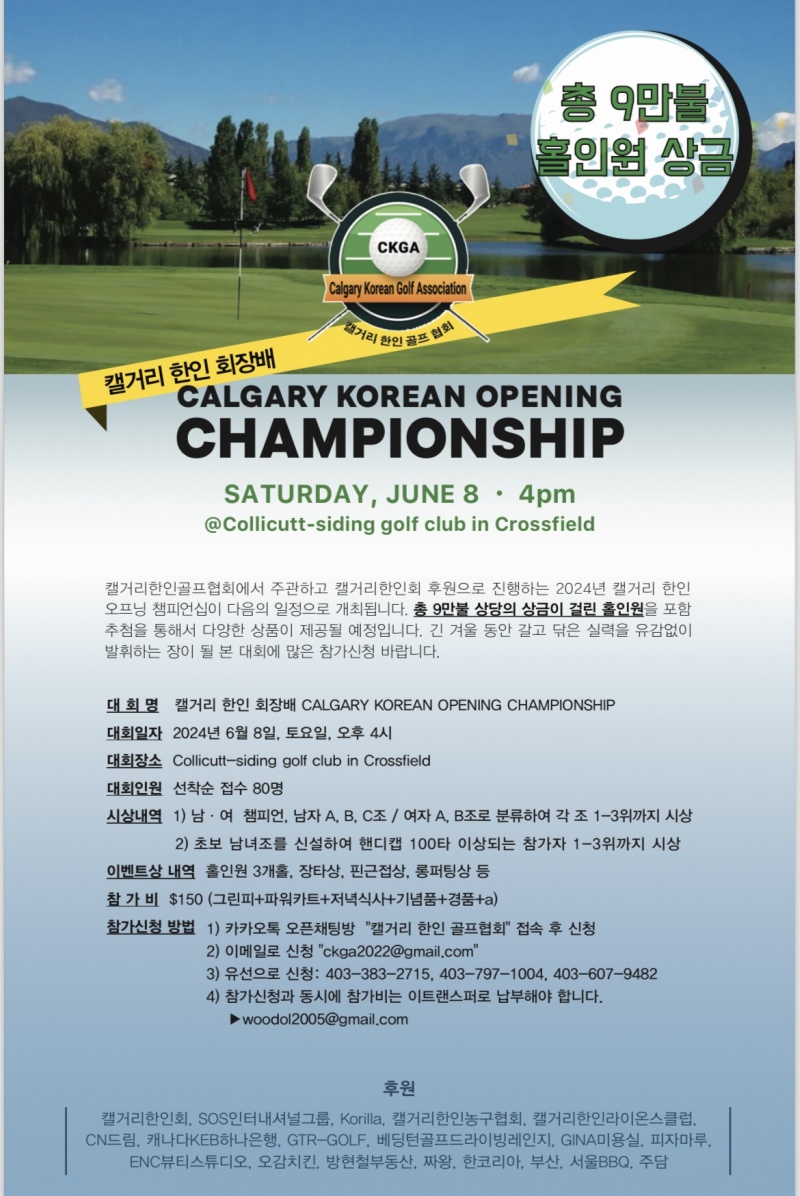 총 9만불
홀인원 상금

CKGA
Calgary Korean Golf Association
캘거리 한인 골프 협회

캘거리 한인 회장배
CALGARY KOREAN OPENING
CHAMPIONSHIP

SATURDAY, JUNE 8 · 4pm
@Collicutt-siding golf club in Crossfield

캘거리한인골프협회에서 주관하고 캘거리한인회 후원으로 진행하는 2024년 캘거리 한인 오프닝 챔피언십이 다음의 일정으로 개최됩니다. 총 9만불 상당의 상금이 걸린 홀인원을 포함 추첨을 통해서 다양한 상품이 제공될 예정입니다. 긴 겨울 동안 갈고 닦은 실력을 유감없이 발휘하는 장이 될 본 대회에 많은 참가신청 바랍니다.

대 회 명 캘거리 한인 회장배 CALGARY KOREAN OPENING CHAMPIONSHIP
대회일자 2024년 6월 8일, 토요일, 오후 4시
대회장소 Collicutt-siding golf club in Crossfield
대회인원 선착순 접수 80명
시상내역 1) 남 · 여 챔피언, 남자 A, B, C조 / 여자 A, B조로 분류하여 각 조 1-3위까지 시상
2) 초보 남녀조를 신설하여 핸디캡 100타 이상되는 참가자 1-3위까지 시상
이벤트상 내역 홀인원 3개홀, 장타상, 핀근접상, 롱퍼팅상 등
참 가 비 $150 (그린피+파워카트+저녁식사+기념품+경품+a)
참가신청 방법 1) 카카오톡 오픈채팅방 "캘거리 한인 골프협회" 접속 후 신청
2) 이메일로 신청 "ckga2022@gmail.com"
3) 유선으로 신청: 403-383-2715, 403-797-1004, 403-607-9482
4) 참가신청과 동시에 참가비는 이트랜스퍼로 납부해야 합니다.
▶woodol2005@gmail.com

후원
캘거리한인회, SOS인터내셔널그룹, Korilla, 캘거리한인농구협회, 캘거리한인라이온스클럽, CN드림, 캐나다KEB하나은행, GTR-GOLF, 베딩턴골프드라이빙레인지, GINA미용실, 피자마루, ENC뷰티스튜디오, 오감치킨, 방현철부동산, 짜왕, 한코리아, 부산, 서울BBQ, 주담